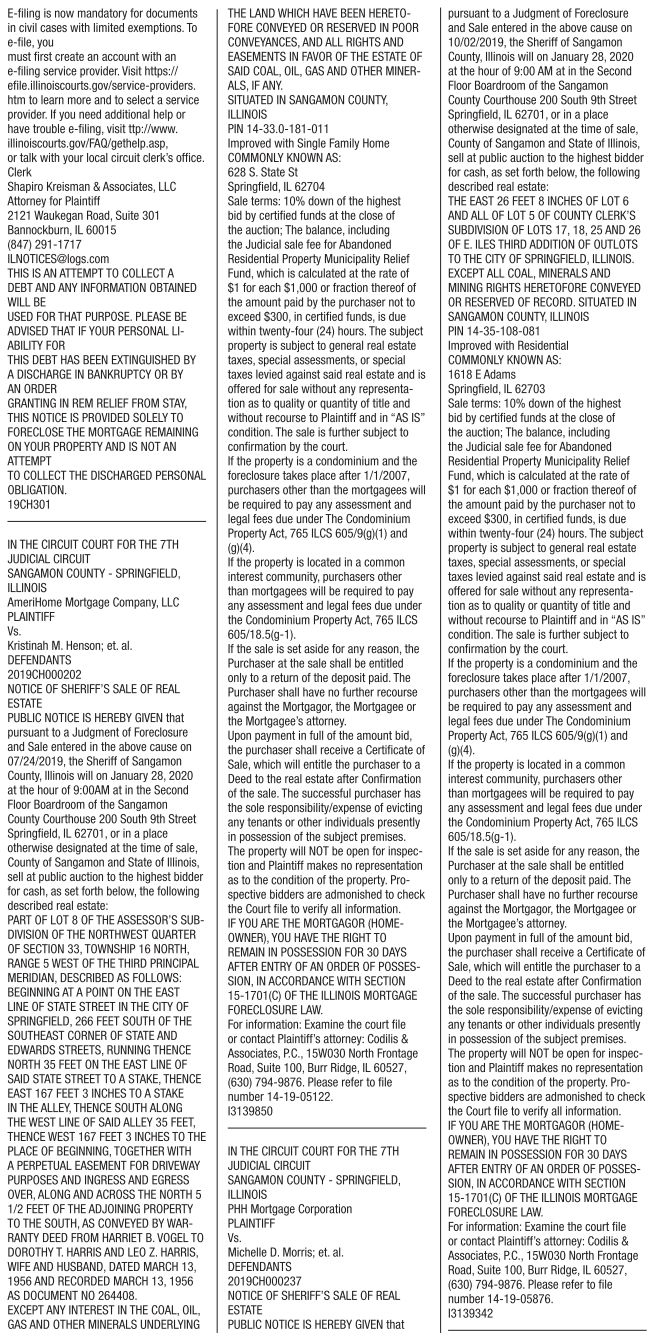 E-filing is now mandatory for documents in civil cases with limited exemptions. To e-file, you
must first create an account with an e-filing service provider. Visit https://efile.illinoiscourts.gov/service-providers.htm to learn more and to select a service provider. If you need additional help or have trouble e-filing, visit ttp://www.illinoiscourts.gov/FAQ/gethelp.asp, or talk with your local circuit clerk's office.
Clerk
Shapiro Kreisman & Associates, LLC
Attorney for Plaintiff
2121 Waukegan Road, Suite 301
Bannockburn, IL 60015
(847) 291-1717
ILNOTICES@logs.com
THIS IS AN ATTEMPT TO COLLECT A DEBT AND ANY INFORMATION OBTAINED WILL BE
USED FOR THAT PURPOSE. PLEASE BE ADVISED THAT IF YOUR PERSONAL LIABILITY FOR
THIS DEBT HAS BEEN EXTINGUISHED BY A DISCHARGE IN BANKRUPTCY OR BY AN ORDER
GRANTING IN REM RELIEF FROM STAY, THIS NOTICE IS PROVIDED SOLELY TO FORECLOSE THE MORTGAGE REMAINING ON YOUR PROPERTY AND IS NOT AN ATTEMPT
TO COLLECT THE DISCHARGED PERSONAL OBLIGATION.
19CH301

IN THE CIRCUIT COURT FOR THE 7TH JUDICIAL CIRCUIT
SANGAMON COUNTY - SPRINGFIELD, ILLINOIS
AmeriHome Mortgage Company, LLC
PLAINTIFF
Vs.
Kristinah M. Henson; et. al.
DEFENDANTS
2019CH000202
NOTICE OF SHERIFF'S SALE OF REAL ESTATE
PUBLIC NOTICE IS HEREBY GIVEN that pursuant to a Judgment of Foreclosure and Sale entered in the above cause on 07/24/2019, the Sheriff of Sangamon County, Illinois will on January 28, 2020 at the hour of 9:00AM at in the Second Floor Boardroom of the Sangamon County Courthouse 200 South 9th Street Springfield, IL 62701, or in a place otherwise designated at the time of sale, County of Sangamon and State of Illinois, sell at public auction to the highest bidder for cash, as set forth below, the following described real estate:
PART OF LOT 8 OF THE ASSESSOR'S SUBDIVISION OF THE NORTHWEST QUARTER OF SECTION 33, TOWNSHIP 16 NORTH, RANGE 5 WEST OF THE THIRD PRINCIPAL MERIDIAN, DESCRIBED AS FOLLOWS: BEGINNING AT A POINT ON THE EAST LINE OF STATE STREET IN THE CITY OF SPRINGFIELD, 266 FEET SOUTH OF THE SOUTHEAST CORNER OF STATE AND EDWARDS STREETS, RUNNING THENCE NORTH 35 FEET ON THE EAST LINE OF SAID STATE STREET TO A STAKE, THENCE EAST 167 FEET 3 INCHES TO A STAKE IN THE ALLEY, THENCE SOUTH ALONG THE WEST LINE OF SAID ALLEY 35 FEET, THENCE WEST 167 FEET 3 INCHES TO THE PLACE OF BEGINNING, TOGETHER WITH A PERPETUAL EASEMENT FOR DRIVEWAY PURPOSES AND INGRESS AND EGRESS OVER, ALONG AND ACROSS THE NORTH 5 1/2 FEET OF THE ADJOINING PROPERTY TO THE SOUTH, AS CONVEYED BY WARRANTY DEED FROM HARRIET B. VOGEL TO DOROTHY T. HARRIS AND LEO Z. HARRIS, WIFE AND HUSBAND, DATED MARCH 13, 1956 AND RECORDED MARCH 13, 1956 AS DOCUMENT NO 264408.
EXCEPT ANY INTEREST IN THE COAL, OIL, GAS AND OTHER MINERALS UNDERLYING THE LAND WHICH HAVE BEEN HERETOFORE CONVEYED OR RESERVED IN POOR CONVEYANCES, AND ALL RIGHTS AND EASEMENTS IN FAVOR OF THE ESTATE OF SAID COAL, OIL, GAS AND OTHER MINERALS, IF ANY.
SITUATED IN SANGAMON COUNTY, ILLINOIS
PIN 14-33.0-181-011
Improved with Single Family Home
COMMONLY KNOWN AS:
628 S. State St
Springfield, IL 62704
Sale terms: 10% down of the highest bid by certified funds at the close of the auction; The balance, including the Judicial sale fee for Abandoned Residential Property Municipality Relief Fund, which is calculated at the rate of $1 for each $1,000 or fraction thereof of the amount paid by the purchaser not to exceed $300, in certified funds, is due within twenty-four (24) hours. The subject property is subject to general real estate taxes, special assessments, or special taxes levied against said real estate and is offered for sale without any representation as to quality or quantity of title and without recourse to Plaintiff and in "AS IS" condition. The sale is further subject to confirmation by the court.
If the property is a condominium and the foreclosure takes place after 1/1/2007, purchasers other than the mortgagees will be required to pay any assessment and legal fees due under The Condominium Property Act, 765 ILCS 605/9(g)(1) and (g)(4).
If the property is located in a common interest community, purchasers other than mortgagees will be required to pay any assessment and legal fees due under the Condominium Property Act, 765 ILCS 605/18.5(g-1).
If the sale is set aside for any reason, the Purchaser at the sale shall be entitled only to a return of the deposit paid. The Purchaser shall have no further recourse against the Mortgagor, the Mortgagee or the Mortgagee's attorney.
Upon payment in full of the amount bid, the purchaser shall receive a Certificate of Sale, which will entitle the purchaser to a Deed to the real estate after Confirmation of the sale. The successful purchaser has the sole responsibility/expense of evicting any tenants or other individuals presently in possession of the subject premises.
The property will NOT be open for inspection and Plaintiff makes no representation as to the condition of the property. Prospective bidders are admonished to check the Court file to verify all information.
IF YOU ARE THE MORTGAGOR (HOMEOWNER), YOU HAVE THE RIGHT TO REMAIN IN POSSESSION FOR 30 DAYS AFTER ENTRY OF AN ORDER OF POSSESSION, IN ACCORDANCE WITH SECTION 15-1701(C) OF THE ILLINOIS MORTGAGE FORECLOSURE LAW.
For information: Examine the court file or contact Plaintiff's attorney: Codilis & Associates, P.C., 15W030 North Frontage Road, Suite 100, Burr Ridge, IL 60527, (630) 794-9876. Please refer to file number 14-19-05122.
I3139850

IN THE CIRCUIT COURT FOR THE 7TH JUDICIAL CIRCUIT
SANGAMON COUNTY - SPRINGFIELD, ILLINOIS
PHH Mortgage Corporation
PLAINTIFF
Vs.
Michelle D. Morris; et. al.
DEFENDANTS
2019CH000237
NOTICE OF SHERIFF'S SALE OF REAL ESTATE
PUBLIC NOTICE IS HEREBY GIVEN that pursuant to a Judgment of Foreclosure and Sale entered in the above cause on 10/02/2019, the Sheriff of Sangamon County, Illinois will on January 28, 2020 at the hour of 9:00 AM at in the Second Floor Boardroom of the Sangamon County Courthouse 200 South 9th Street Springfield, IL 62701, or in a place otherwise designated at the time of sale, County of Sangamon and State of Illinois, sell at public auction to the highest bidder for cash, as set forth below, the following described real estate:
THE EAST 26 FEET 8 INCHES OF LOT 6 AND ALL OF LOT 5 OF COUNTY CLERK'S SUBDIVISION OF LOTS 17, 18, 25 AND 26 OF E. ILES THIRD ADDITION OF OUTLOTS TO THE CITY OF SPRINGFIELD, ILLINOIS. EXCEPT ALL COAL, MINERALS AND MINING RIGHTS HERETOFORE CONVEYED OR RESERVED OF RECORD. SITUATED IN SANGAMON COUNTY, ILLINOIS
PIN 14-35-108-081
Improved with Residential
COMMONLY KNOWN AS:
1618 E Adams
Springfield, IL 62703
Sale terms: 10% down of the highest bid by certified funds at the close of the auction; The balance, including the Judicial sale fee for Abandoned Residential Property Municipality Relief Fund, which is calculated at the rate of $1 for each $1,000 or fraction thereof of the amount paid by the purchaser not to exceed $300, in certified funds, is due within twenty-four (24) hours. The subject property is subject to general real estate taxes, special assessments, or special taxes levied against said real estate and is offered for sale without any representation as to quality or quantity of title and without recourse to Plaintiff and in "AS IS" condition. The sale is further subject to confirmation by the court.
If the property is a condominium and the foreclosure takes place after 1/1/2007, purchasers other than the mortgagees will be required to pay any assessment and legal fees due under The Condominium Property Act, 765 ILCS 605/9(g)(1) and (g)(4).
If the property is located in a common interest community, purchasers other than mortgagees will be required to pay any assessment and legal fees due under the Condominium Property Act, 765 ILCS 605/18.5(g-1).
If the sale is set aside for any reason, the Purchaser at the sale shall be entitled only to a return of the deposit paid. The Purchaser shall have no further recourse against the Mortgagor, the Mortgagee or the Mortgagee's attorney.
Upon payment in full of the amount bid, the purchaser shall receive a Certificate of Sale, which will entitle the purchaser to a Deed to the real estate after Confirmation of the sale. The successful purchaser has the sole responsibility/expense of evicting any tenants or other individuals presently in possession of the subject premises.
The property will NOT be open for inspection and Plaintiff makes no representation as to the condition of the property. Prospective bidders are admonished to check the Court file to verify all information.
IF YOU ARE THE MORTGAGOR (HOMEOWNER), YOU HAVE THE RIGHT TO REMAIN IN POSSESSION FOR 30 DAYS AFTER ENTRY OF AN ORDER OF POSSESSION, IN ACCORDANCE WITH SECTION 15-1701(C) OF THE ILLINOIS MORTGAGE FORECLOSURE LAW.
For information: Examine the court file or contact Plaintiff's attorney: Codilis & Associates, P.C., 15W030 North Frontage Road, Suite 100, Burr Ridge, IL 60527, (630) 794-9876. Please refer to file number 14-19-05876.
I3139342